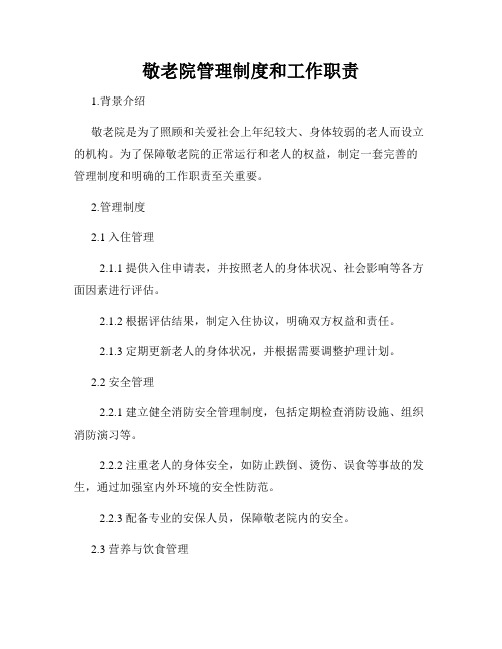 敬老院管理制度和工作职责

1.背景介绍

敬老院是为了照顾和关爱社会上年纪较大、身体较弱的老人而设立的机构。为了保障敬老院的正常运行和老人的权益，制定一套完善的管理制度和明确的工作职责至关重要。

2.管理制度

2.1 入住管理

2.1.1 提供入住申请表，并按照老人的身体状况、社会影响等各方面因素进行评估。

2.1.2 根据评估结果，制定入住协议，明确双方权益和责任。

2.1.3 定期更新老人的身体状况，并根据需要调整护理计划。

2.2 安全管理

2.2.1 建立健全消防安全管理制度，包括定期检查消防设施、组织消防演习等。

2.2.2 注重老人的身体安全，如防止跌倒、烫伤、误食等事故的发生，通过加强室内外环境的安全性防范。

2.2.3 配备专业的安保人员，保障敬老院内的安全。

2.3 营养与饮食管理